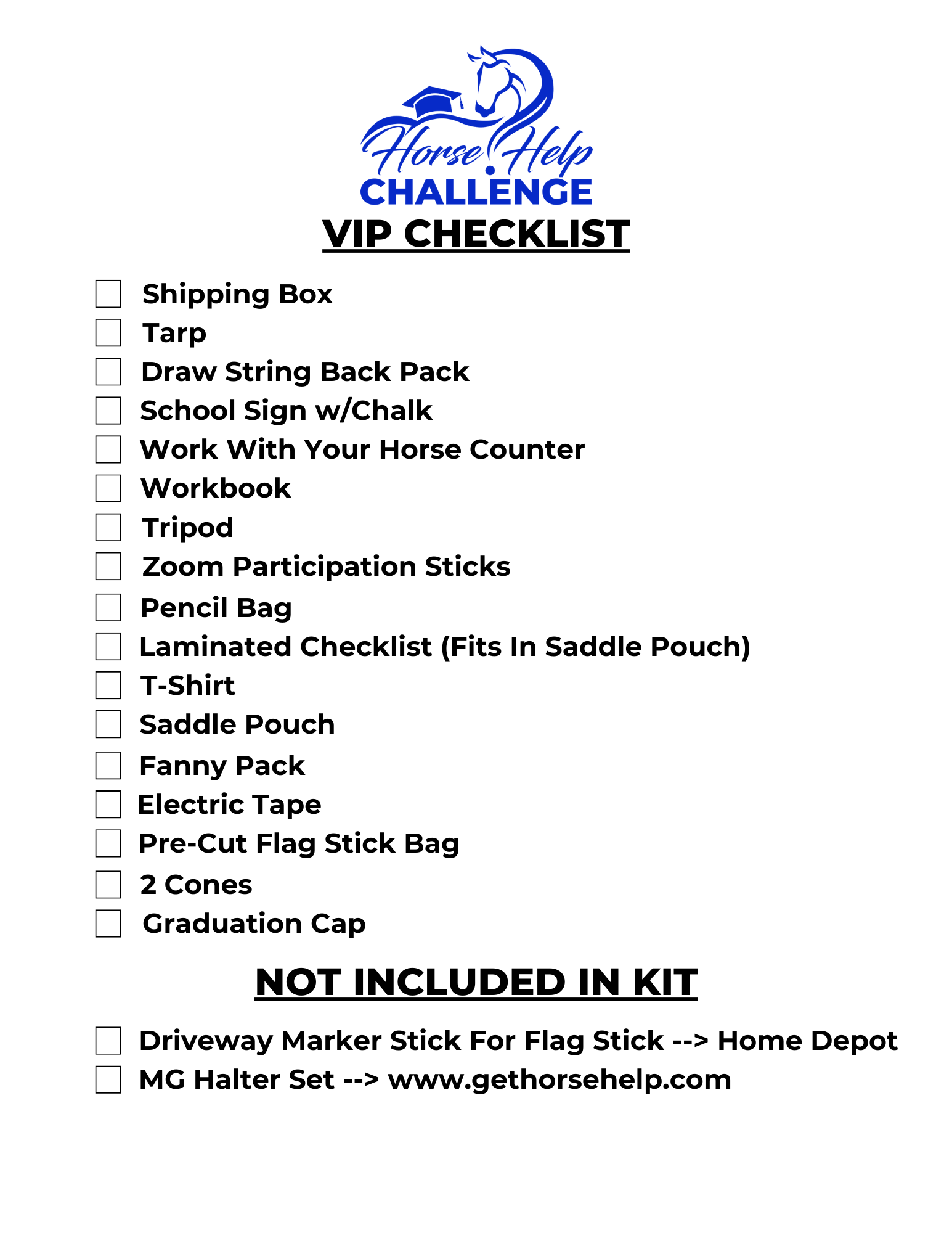 Horse Help
CHALLENGE
VIP CHECKLIST

Shipping Box
Tarp
Draw String Back Pack
School Sign w/Chalk
Work With Your Horse Counter
Workbook
Tripod
Zoom Participation Sticks
Pencil Bag
Laminated Checklist (Fits In Saddle Pouch)
T-Shirt
Saddle Pouch
Fanny Pack
Electric Tape
Pre-Cut Flag Stick Bag
2 Cones
Graduation Cap

NOT INCLUDED IN KIT

Driveway Marker Stick For Flag Stick --> Home Depot
MG Halter Set --> www.gethorsehelp.com